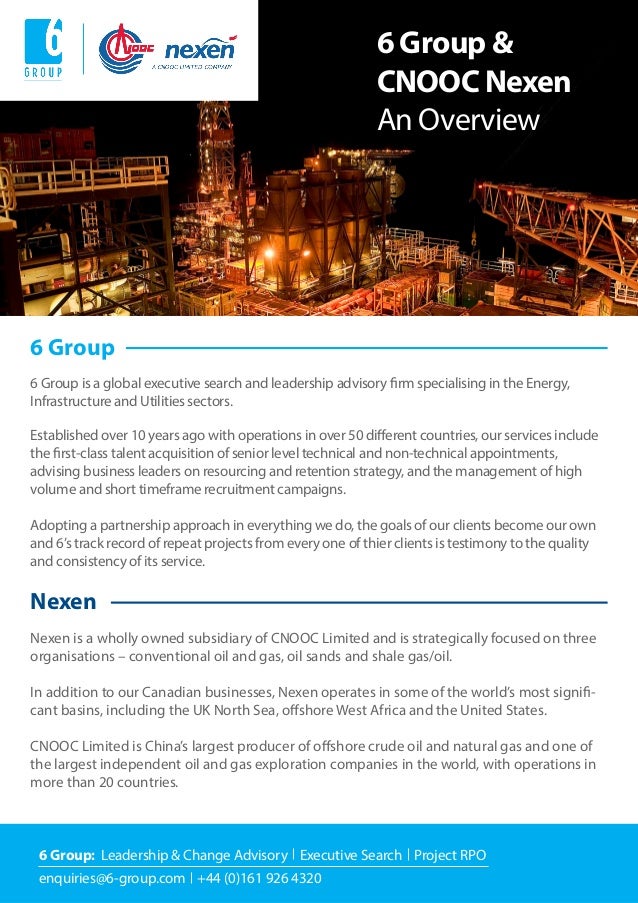 6
GROUP

CNOOC nexen
A CNOOC LIMITED COMPANY

6 Group &
CNOOC Nexen
An Overview

6 Group

6 Group is a global executive search and leadership advisory firm specialising in the Energy, Infrastructure and Utilities sectors.

Established over 10 years ago with operations in over 50 different countries, our services include the first-class talent acquisition of senior level technical and non-technical appointments, advising business leaders on resourcing and retention strategy, and the management of high volume and short timeframe recruitment campaigns.

Adopting a partnership approach in everything we do, the goals of our clients become our own and 6's track record of repeat projects from every one of thier clients is testimony to the quality and consistency of its service.

Nexen

Nexen is a wholly owned subsidiary of CNOOC Limited and is strategically focused on three organisations – conventional oil and gas, oil sands and shale gas/oil.

In addition to our Canadian businesses, Nexen operates in some of the world's most significant basins, including the UK North Sea, offshore West Africa and the United States.

CNOOC Limited is China's largest producer of offshore crude oil and natural gas and one of the largest independent oil and gas exploration companies in the world, with operations in more than 20 countries.

6 Group: Leadership & Change Advisory | Executive Search | Project RPO
enquiries@6-group.com | +44 (0)161 926 4320